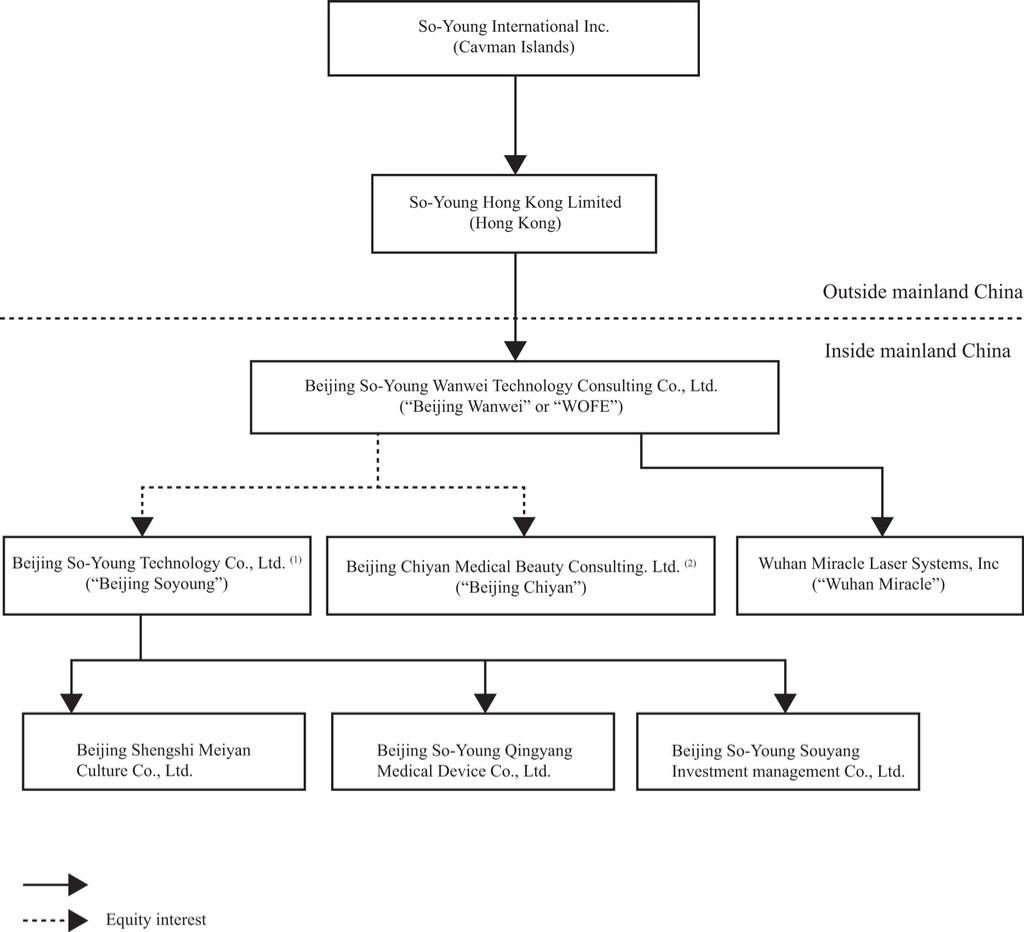 So-Young International Inc.
(Cavman Islands)

So-Young Hong Kong Limited
(Hong Kong)

Outside mainland China

Inside mainland China

Beijing So-Young Wanwei Technology Consulting Co., Ltd.
("Beijing Wanwei" or "WOFE")

Beijing So-Young Technology Co., Ltd. $^{(1)}$
("Beijing Soyoung")

Beijing Chiyan Medical Beauty Consulting. Ltd. $^{(2)}$
("Beijing Chiyan")

Wuhan Miracle Laser Systems, Inc
("Wuhan Miracle")

Beijing Shengshi Meiyan
Culture Co., Ltd.

Beijing So-Young Qingyang
Medical Device Co., Ltd.

Beijing So-Young Souyang
Investment management Co., Ltd.

Equity interest